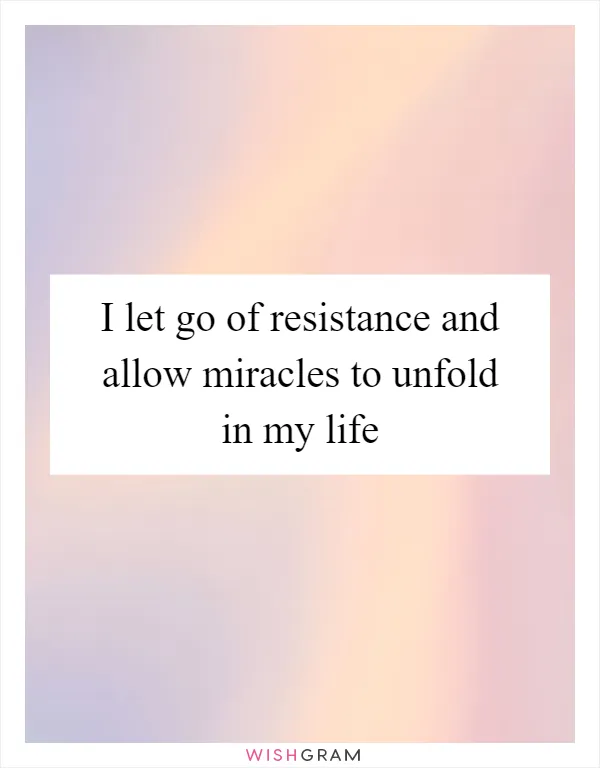 I let go of resistance and allow miracles to unfold in my life

WISHGRAM